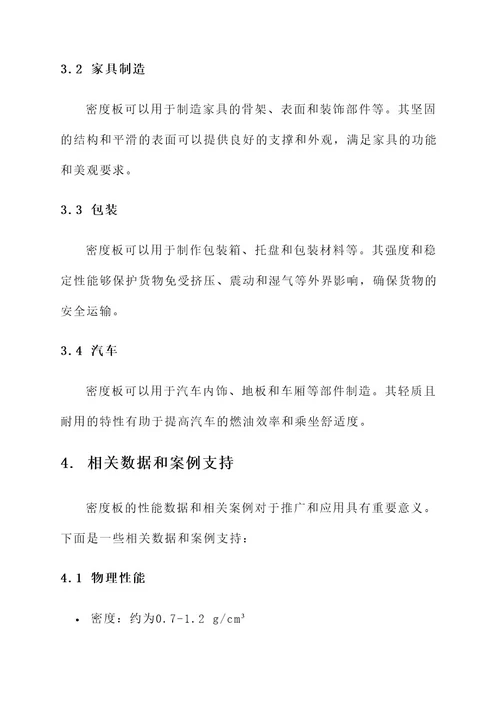 3.2 家具制造

密度板可以用于制造家具的骨架、表面和装饰部件等。其坚固的结构和平滑的表面可以提供良好的支撑和外观，满足家具的功能和美观要求。

3.3 包装

密度板可以用于制作包装箱、托盘和包装材料等。其强度和稳定性能够保护货物免受挤压、震动和湿气等外界影响，确保货物的安全运输。

3.4 汽车

密度板可以用于汽车内饰、地板和车厢等部件制造。其轻质且耐用的特性有助于提高汽车的燃油效率和乘坐舒适度。

4. 相关数据和案例支持

密度板的性能数据和相关案例对于推广和应用具有重要意义。下面是一些相关数据和案例支持：

4.1 物理性能

• 密度：约为0.7-1.2 $g/cm^3$